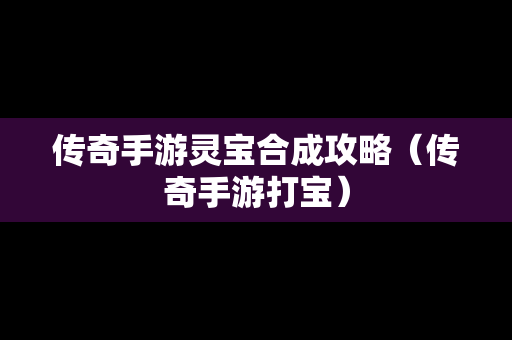 传奇手游灵宝合成攻略（传奇手游打宝）